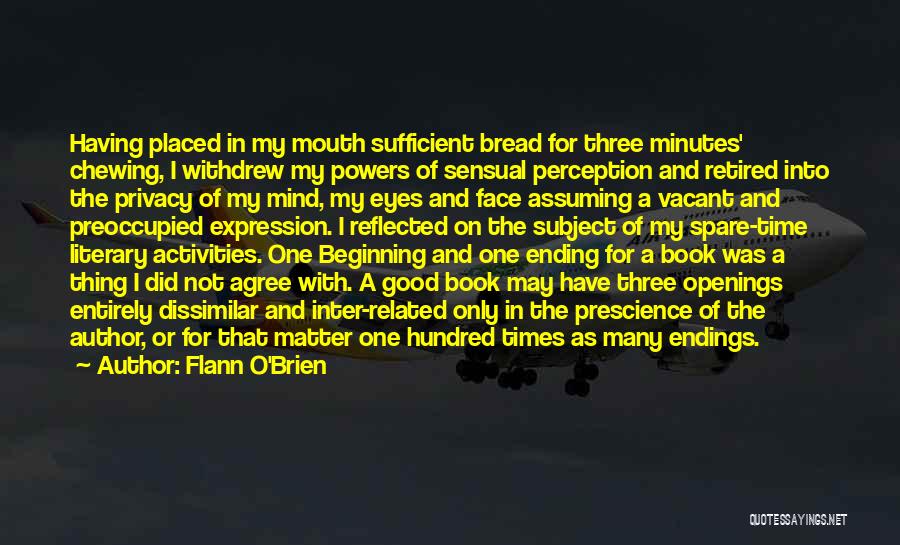 Having placed in my mouth sufficient bread for three minutes' chewing, I withdrew my powers of sensual perception and retired into the privacy of my mind, my eyes and face assuming a vacant and preoccupied expression. I reflected on the subject of my spare-time literary activities. One Beginning and one ending for a book was a thing I did not agree with. A good book may have three openings entirely dissimilar and inter-related only in the prescience of the author, or for that matter one hundred times as many endings.

Author: Flann O'Brien

QUOTESSAYINGS.NET